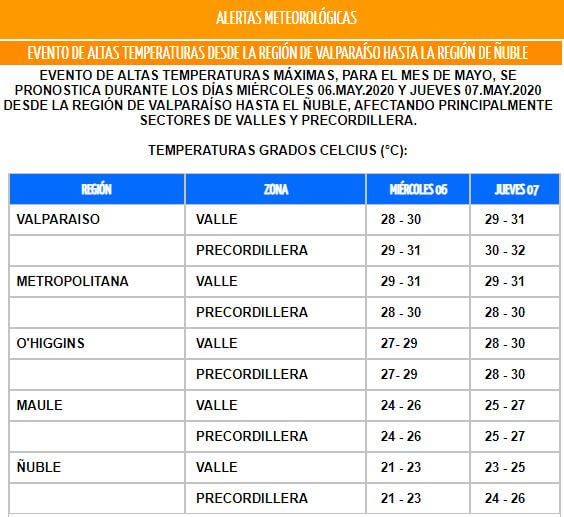 ALERTAS METEOROLÓGICAS

EVENTO DE ALTAS TEMPERATURAS DESDE LA REGIÓN DE VALPARAÍSO HASTA LA REGIÓN DE ÑUBLE

EVENTO DE ALTAS TEMPERATURAS MÁXIMAS, PARA EL MES DE MAYO, SE PRONOSTICA DURANTE LOS DÍAS MIÉRCOLES 06.MAY.2020 Y JUEVES 07.MAY.2020 DESDE LA REGIÓN DE VALPARAÍSO HASTA EL ÑUBLE, AFECTANDO PRINCIPALMENTE SECTORES DE VALLES Y PRECORDILLERA.

TEMPERATURAS GRADOS CELCIUS (°C):

| REGIÓN | ZONA | MIÉRCOLES 06 | JUEVES 07 |
|---|---|---|---|
| VALPARAISO | VALLE | 28 - 30 | 29 - 31 |
| | PRECORDILLERA | 29 - 31 | 30 - 32 |
| METROPOLITANA | VALLE | 29 - 31 | 29 - 31 |
| | PRECORDILLERA | 28 - 30 | 28 - 30 |
| O'HIGGINS | VALLE | 27- 29 | 28 - 30 |
| | PRECORDILLERA | 27- 29 | 28 - 30 |
| MAULE | VALLE | 24 - 26 | 25 - 27 |
| | PRECORDILLERA | 24 - 26 | 25 - 27 |
| ÑUBLE | VALLE | 21 - 23 | 23 - 25 |
| | PRECORDILLERA | 21 - 23 | 24 - 26 |